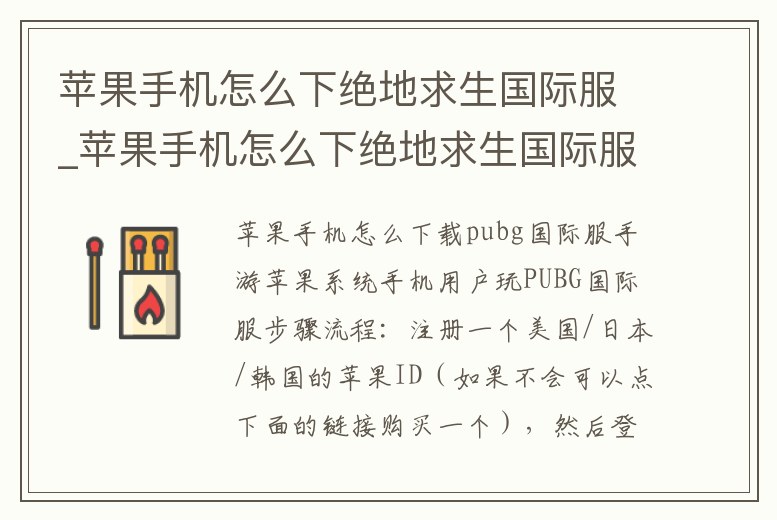 苹果手机怎么下绝地求生国际服_苹果手机怎么下绝地求生国际服

苹果手机怎么下载pubg国际服手游苹果系统手机用户玩PUBG国际服步骤流程：注册一个美国/日本/韩国的苹果ID（如果不会可以点下面的链接购买一个），然后登